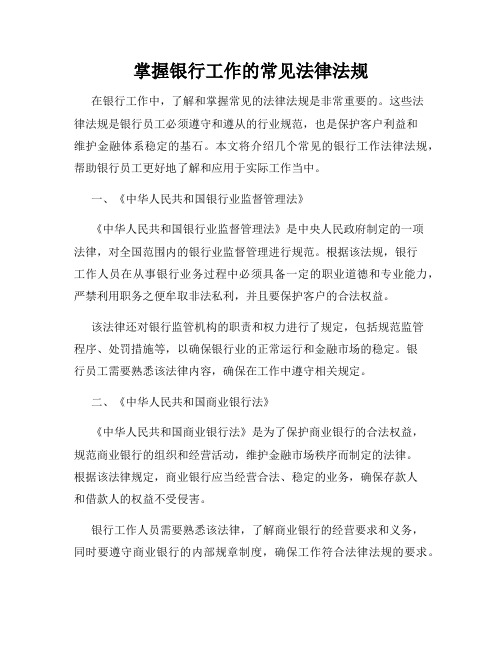 掌握银行工作的常见法律法规

在银行工作中，了解和掌握常见的法律法规是非常重要的。这些法律法规是银行员工必须遵守和遵从的行业规范，也是保护客户利益和维护金融体系稳定的基石。本文将介绍几个常见的银行工作法律法规，帮助银行员工更好地了解和应用于实际工作当中。

一、《中华人民共和国银行业监督管理法》

《中华人民共和国银行业监督管理法》是中央人民政府制定的一项法律，对全国范围内的银行业监督管理进行规范。根据该法规，银行工作人员在从事银行业务过程中必须具备一定的职业道德和专业能力，严禁利用职务之便牟取非法私利，并且要保护客户的合法权益。

该法律还对银行监管机构的职责和权力进行了规定，包括规范监管程序、处罚措施等，以确保银行业的正常运行和金融市场的稳定。银行员工需要熟悉该法律内容，确保在工作中遵守相关规定。

二、《中华人民共和国商业银行法》

《中华人民共和国商业银行法》是为了保护商业银行的合法权益，规范商业银行的组织和经营活动，维护金融市场秩序而制定的法律。根据该法律规定，商业银行应当经营合法、稳定的业务，确保存款人和借款人的权益不受侵害。

银行工作人员需要熟悉该法律，了解商业银行的经营要求和义务，同时要遵守商业银行的内部规章制度，确保工作符合法律法规的要求。